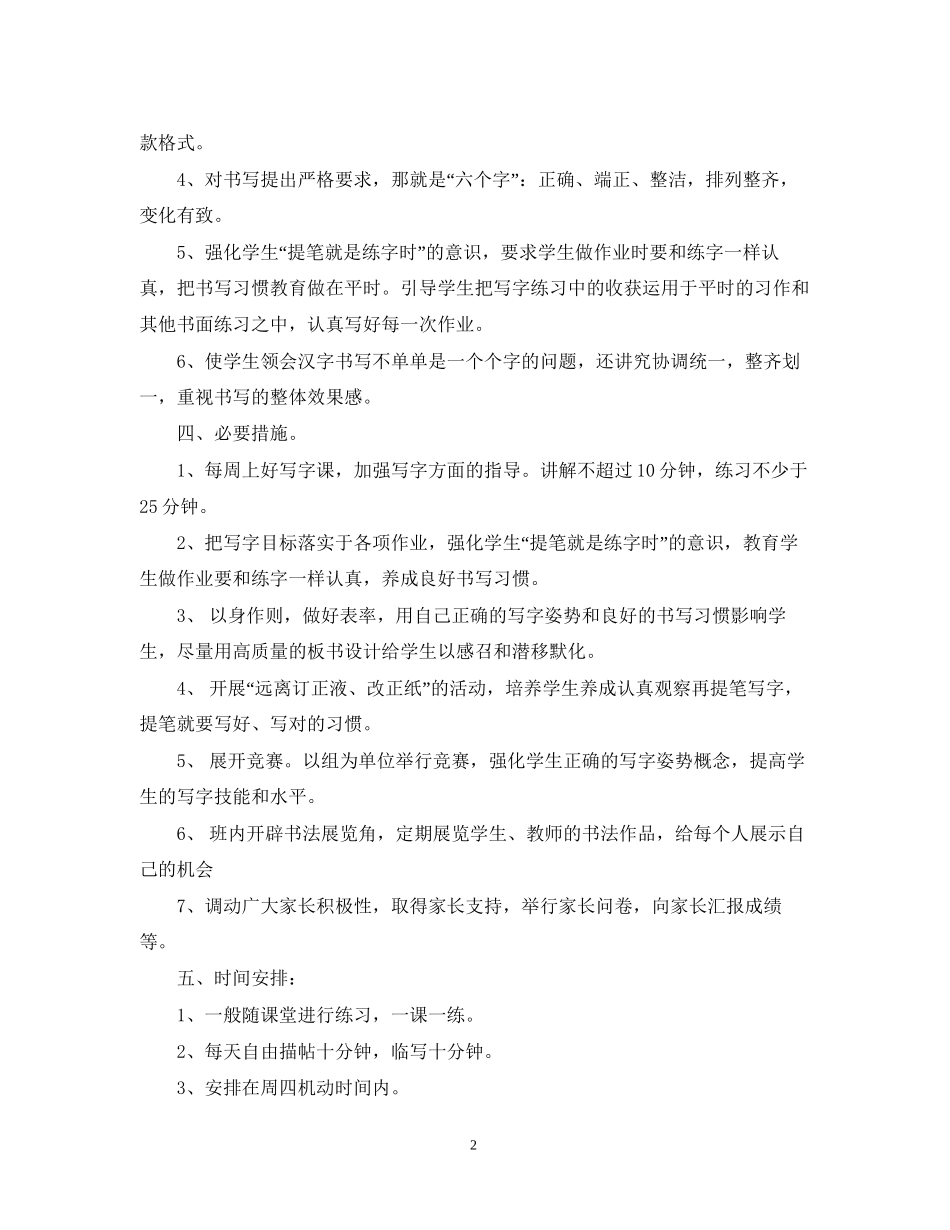 款格式。

4、对书写提出严格要求，那就是“六个字”：正确、端正、整洁，排列整齐，变化有致。

5、强化学生“提笔就是练字时”的意识，要求学生做作业时要和练字一样认真，把书写习惯教育做在平时。引导学生把写字练习中的收获运用于平时的习作和其他书面练习之中，认真写好每一次作业。

6、使学生领会汉字书写不单单是一个个字的问题，还讲究协调统一，整齐划一，重视书写的整体效果感。

四、必要措施。

1、每周上好写字课，加强写字方面的指导。讲解不超过10分钟，练习不少于25分钟。

2、把写字目标落实于各项作业，强化学生“提笔就是练字时”的意识，教育学生做作业要和练字一样认真，养成良好书写习惯。

3、 以身作则，做好表率，用自己正确的写字姿势和良好的书写习惯影响学生，尽量用高质量的板书设计给学生以感召和潜移默化。

4、 开展“远离订正液、改正纸”的活动，培养学生养成认真观察再提笔写字，提笔就要写好、写对的习惯。

5、 展开竞赛。以组为单位举行竞赛，强化学生正确的写字姿势概念，提高学生的写字技能和水平。

6、 班内开辟书法展览角，定期展览学生、教师的书法作品，给每个人展示自己的机会

7、调动广大家长积极性，取得家长支持，举行家长问卷，向家长汇报成绩等。

五、时间安排：

1、一般随课堂进行练习，一课一练。

2、每天自由描帖十分钟，临写十分钟。

3、安排在周四机动时间内。

2